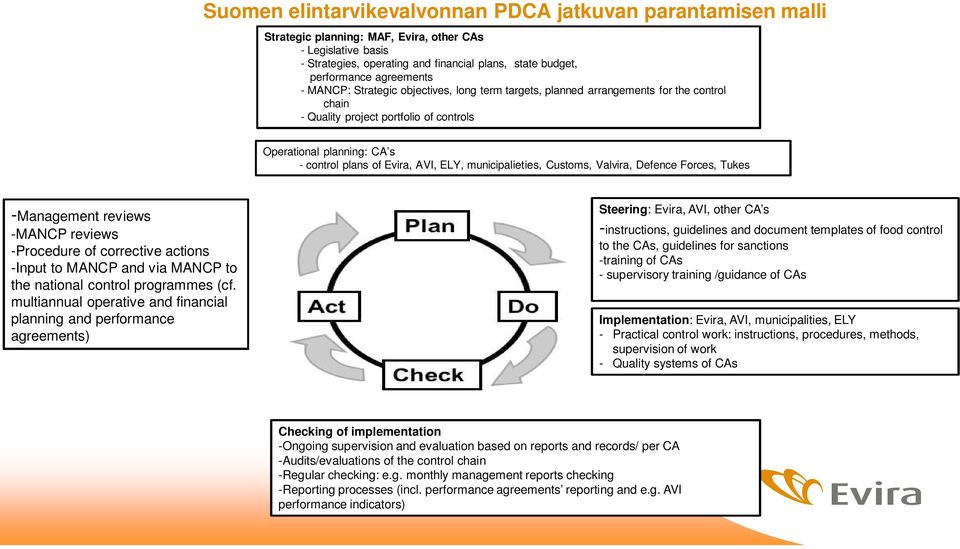 Suomen elintarvikevalvonnan PDCA jatkuvan parantamisen malli

Strategic planning: MAF, Evira, other CAs
- Legislative basis
- Strategies, operating and financial plans, state budget, performance agreements
- MANCP: Strategic objectives, long term targets, planned arrangements for the control chain
- Quality project portfolio of controls

Operational planning: CA's
- control plans of Evira, AVI, ELY, municipalieties, Customs, Valvira, Defence Forces, Tukes

-Management reviews
-MANCP reviews
-Procedure of corrective actions
-Input to MANCP and via MANCP to the national control programmes (cf. multiannual operative and financial planning and performance agreements)

Plan

Do

Check

Act

Steering: Evira, AVI, other CA's
-instructions, guidelines and document templates of food control to the CAs, guidelines for sanctions
-training of CAs
- supervisory training /guidance of CAs

Implementation: Evira, AVI, municipalities, ELY
- Practical control work: instructions, procedures, methods, supervision of work
- Quality systems of CAs

Checking of implementation
-Ongoing supervision and evaluation based on reports and records/ per CA
-Audits/evaluations of the control chain
-Regular checking: e.g. monthly management reports checking
-Reporting processes (incl. performance agreements' reporting and e.g. AVI performance indicators)

Evira